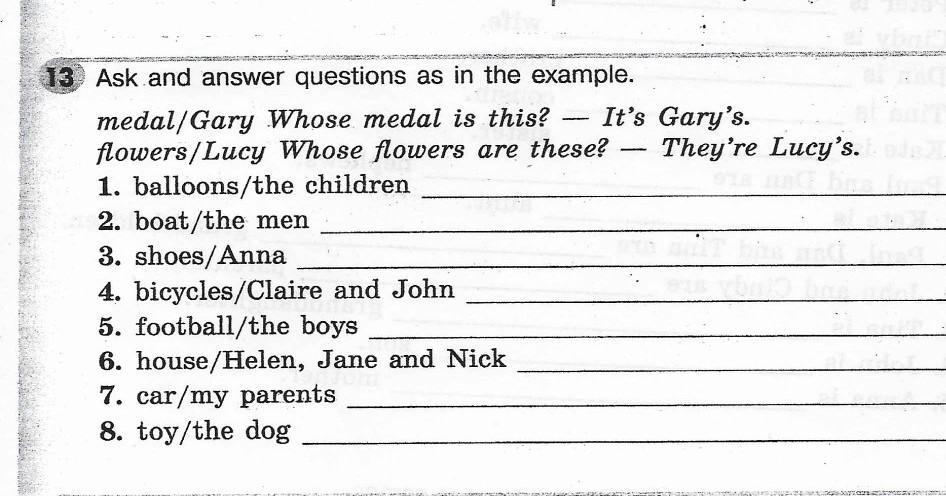 13 Ask and answer questions as in the example.

medal/Gary Whose medal is this? — It's Gary's.
flowers/Lucy Whose flowers are these? — They're Lucy's.

1. balloons/the children ____
2. boat/the men ____
3. shoes/Anna ____
4. bicycles/Claire and John ____
5. football/the boys ____
6. house/Helen, Jane and Nick ____
7. car/my parents ____
8. toy/the dog ____